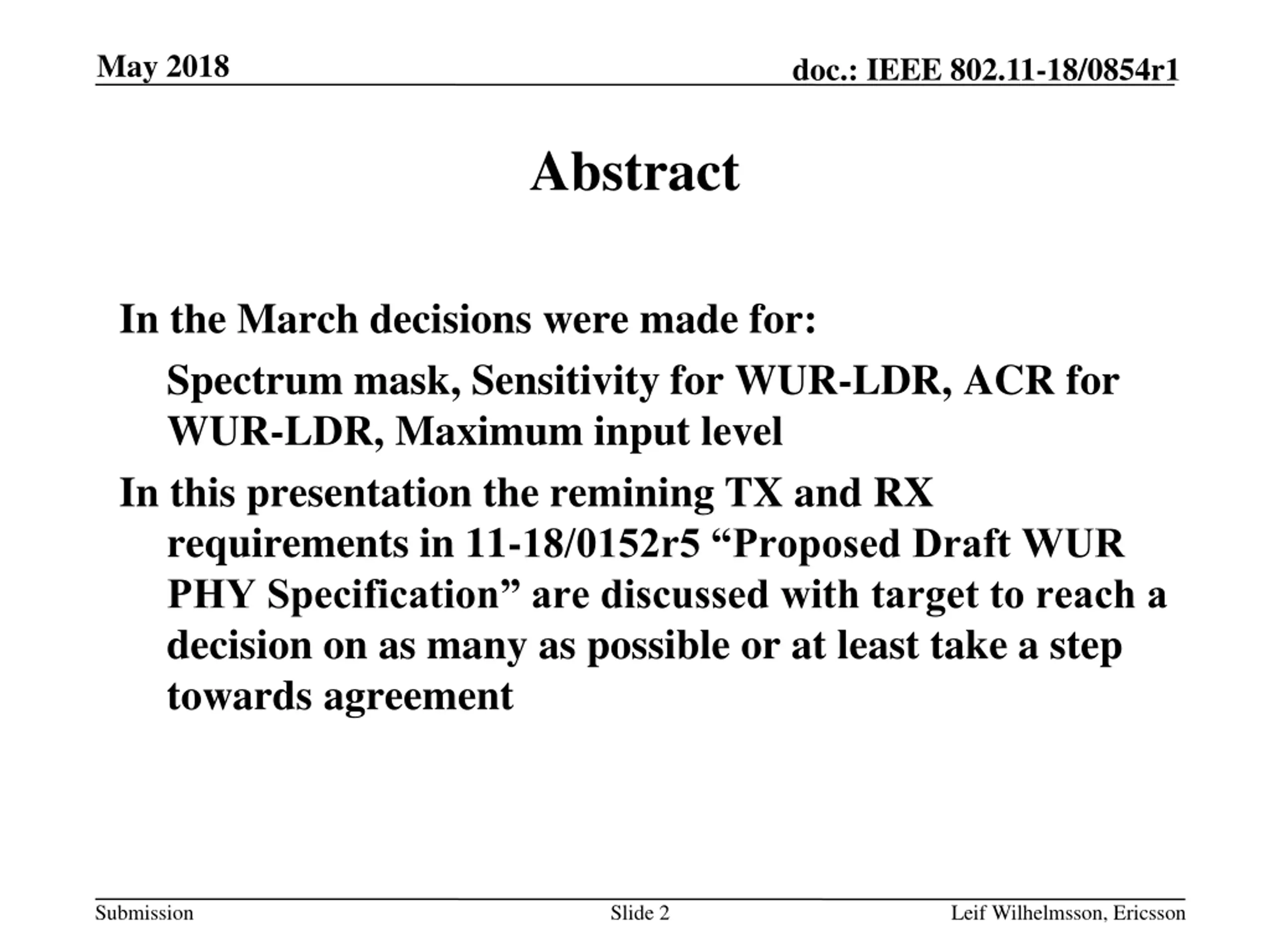 May 2018

doc.: IEEE 802.11-18/0854r1

Abstract

In the March decisions were made for:

Spectrum mask, Sensitivity for WUR-LDR, ACR for WUR-LDR, Maximum input level

In this presentation the remining TX and RX requirements in 11-18/0152r5 “Proposed Draft WUR PHY Specification” are discussed with target to reach a decision on as many as possible or at least take a step towards agreement

Submission

Slide 2

Leif Wilhelmsson, Ericsson